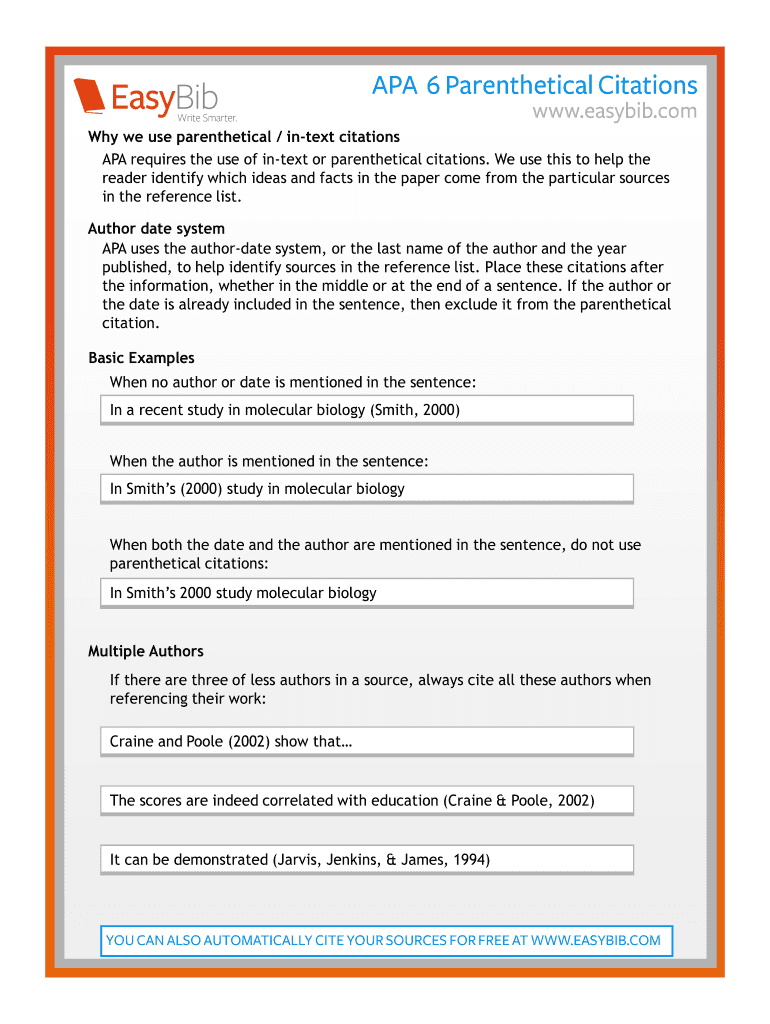 EasyBib
Write Smarter.

APA 6 Parenthetical Citations
www.easybib.com

Why we use parenthetical / in-text citations
APA requires the use of in-text or parenthetical citations. We use this to help the reader identify which ideas and facts in the paper come from the particular sources in the reference list.

Author date system
APA uses the author-date system, or the last name of the author and the year published, to help identify sources in the reference list. Place these citations after the information, whether in the middle or at the end of a sentence. If the author or the date is already included in the sentence, then exclude it from the parenthetical citation.

Basic Examples
When no author or date is mentioned in the sentence:

In a recent study in molecular biology (Smith, 2000)

When the author is mentioned in the sentence:

In Smith's (2000) study in molecular biology

When both the date and the author are mentioned in the sentence, do not use parenthetical citations:

In Smith's 2000 study molecular biology

Multiple Authors
If there are three of less authors in a source, always cite all these authors when referencing their work:

Craine and Poole (2002) show that…

The scores are indeed correlated with education (Craine & Poole, 2002)

It can be demonstrated (Jarvis, Jenkins, & James, 1994)

YOU CAN ALSO AUTOMATICALLY CITE YOUR SOURCES FOR FREE AT WWW.EASYBIB.COM